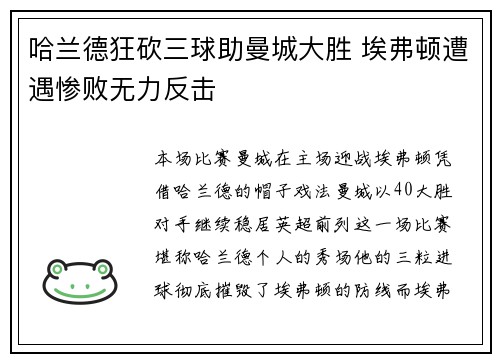 哈兰德狂砍三球助曼城大胜 埃弗顿遭遇惨败无力反击

本场比赛曼城在主场迎战埃弗顿凭借哈兰德的帽子戏法曼城以40大胜对手继续稳居英超前列这一场比赛堪称哈兰德个人的秀场他的三粒进球彻底摧毁了埃弗顿的防线而埃弗